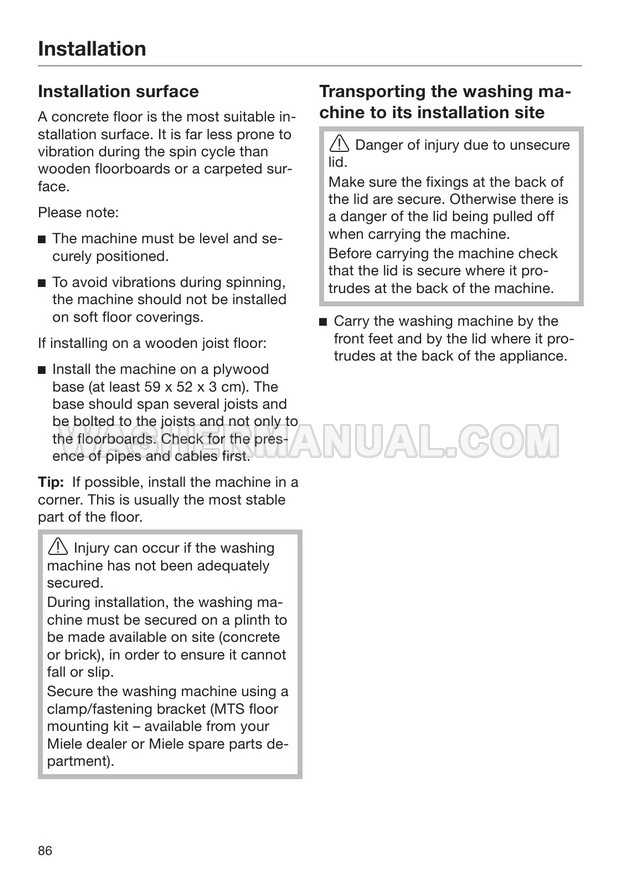 Installation

Installation surface

A concrete floor is the most suitable installation surface. It is far less prone to vibration during the spin cycle than wooden floorboards or a carpeted surface.

Please note:

■ The machine must be level and securely positioned.

■ To avoid vibrations during spinning, the machine should not be installed on soft floor coverings.

If installing on a wooden joist floor:

■ Install the machine on a plywood base (at least 59 x 52 x 3 cm). The base should span several joists and be bolted to the joists and not only to the floorboards. Check for the presence of pipes and cables first.

Tip: If possible, install the machine in a corner. This is usually the most stable part of the floor.

⚠ Injury can occur if the washing machine has not been adequately secured.
During installation, the washing machine must be secured on a plinth to be made available on site (concrete or brick), in order to ensure it cannot fall or slip.
Secure the washing machine using a clamp/fastening bracket (MTS floor mounting kit – available from your Miele dealer or Miele spare parts department).

Transporting the washing machine to its installation site

⚠ Danger of injury due to unsecure lid.
Make sure the fixings at the back of the lid are secure. Otherwise there is a danger of the lid being pulled off when carrying the machine.
Before carrying the machine check that the lid is secure where it protrudes at the back of the machine.

■ Carry the washing machine by the front feet and by the lid where it protrudes at the back of the appliance.

WASHERMANUAL.COM

86